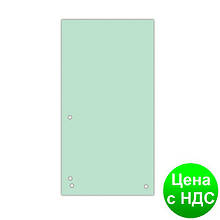 Цена
с НДС